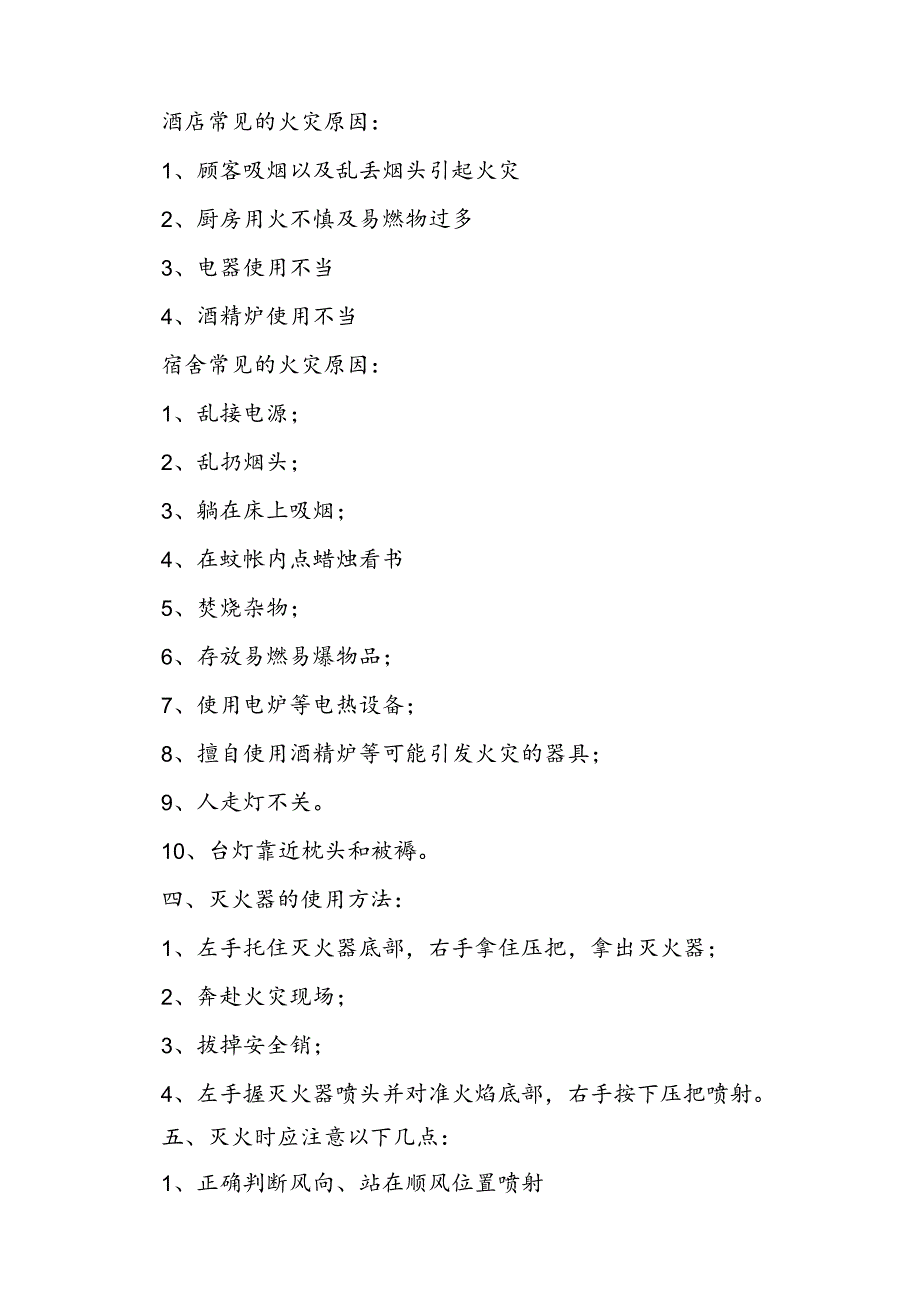 酒店常见的火灾原因：

1、顾客吸烟以及乱丢烟头引起火灾

2、厨房用火不慎及易燃物过多

3、电器使用不当

4、酒精炉使用不当

宿舍常见的火灾原因：

1、乱接电源；

2、乱扔烟头；

3、躺在床上吸烟；

4、在蚊帐内点蜡烛看书

5、焚烧杂物；

6、存放易燃易爆物品；

7、使用电炉等电热设备；

8、擅自使用酒精炉等可能引发火灾的器具；

9、人走灯不关。

10、台灯靠近枕头和被褥。

四、灭火器的使用方法：

1、左手托住灭火器底部，右手拿住压把，拿出灭火器；

2、奔赴火灾现场；

3、拔掉安全销；

4、左手握灭火器喷头并对准火焰底部，右手按下压把喷射。

五、灭火时应注意以下几点：

1、正确判断风向、站在顺风位置喷射